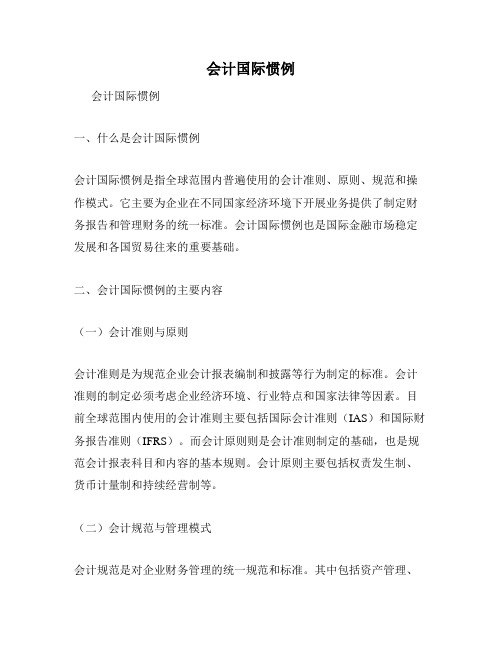 会计国际惯例

会计国际惯例

一、什么是会计国际惯例

会计国际惯例是指全球范围内普遍使用的会计准则、原则、规范和操作模式。它主要为企业在不同国家经济环境下开展业务提供了制定财务报告和管理财务的统一标准。会计国际惯例也是国际金融市场稳定发展和各国贸易往来的重要基础。

二、会计国际惯例的主要内容

（一）会计准则与原则

会计准则是为规范企业会计报表编制和披露等行为制定的标准。会计准则的制定必须考虑企业经济环境、行业特点和国家法律等因素。目前全球范围内使用的会计准则主要包括国际会计准则（IAS）和国际财务报告准则（IFRS）。而会计原则则是会计准则制定的基础，也是规范会计报表科目和内容的基本规则。会计原则主要包括权责发生制、货币计量制和持续经营制等。

（二）会计规范与管理模式

会计规范是对企业财务管理的统一规范和标准。其中包括资产管理、